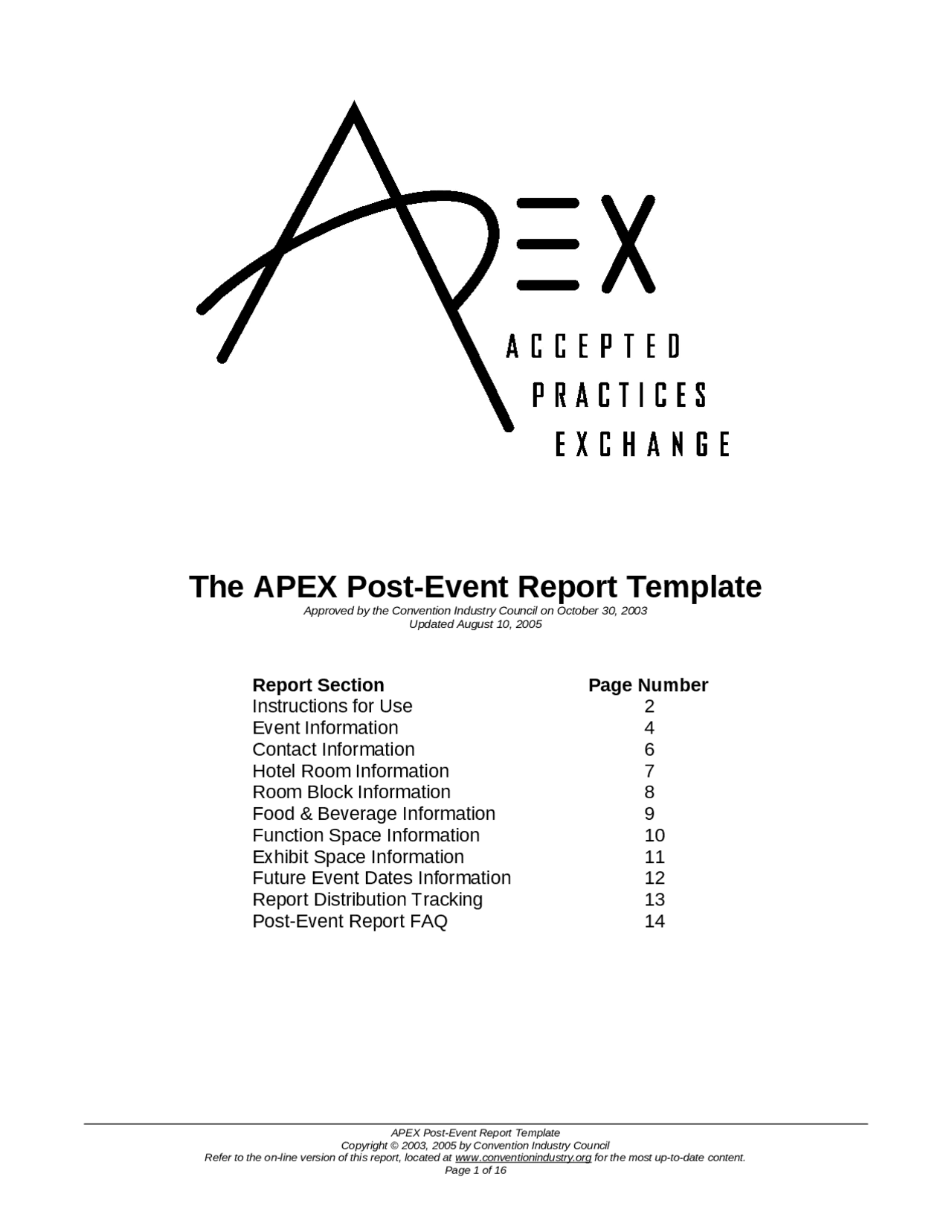 APEX
ACCEPTED
PRACTICES
EXCHANGE

The APEX Post-Event Report Template
Approved by the Convention Industry Council on October 30, 2003
Updated August 10, 2005

| Report Section | Page Number |
|---|---|
| Instructions for Use | 2 |
| Event Information | 4 |
| Contact Information | 6 |
| Hotel Room Information | 7 |
| Room Block Information | 8 |
| Food & Beverage Information | 9 |
| Function Space Information | 10 |
| Exhibit Space Information | 11 |
| Future Event Dates Information | 12 |
| Report Distribution Tracking | 13 |
| Post-Event Report FAQ | 14 |

APEX Post-Event Report Template
Copyright © 2003, 2005 by Convention Industry Council
Refer to the on-line version of this report, located at www.conventionindustry.org for the most up-to-date content.
Page 1 of 16